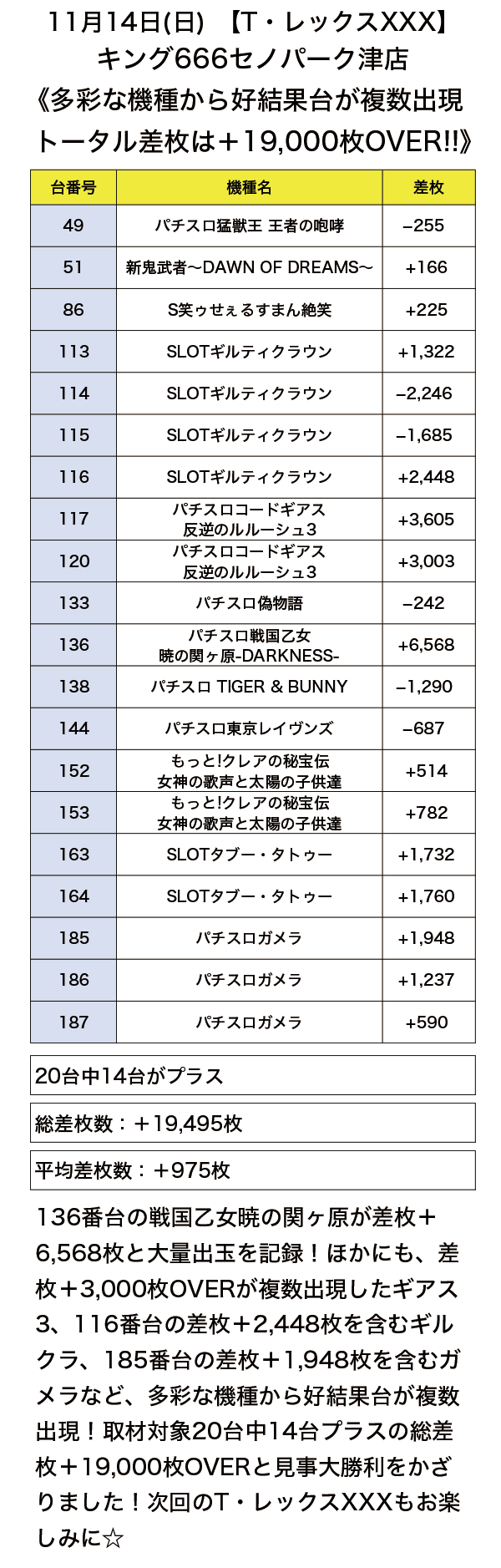 11月14日(日) 【T・レックスXXX】
キング666セノパーク津店
《多彩な機種から好結果台が複数出現
トータル差枚は＋19,000枚OVER!!》

| 台番号 | 機種名 | 差枚 |
|---|---|---|
| 49 | パチスロ猛獣王 王者の咆哮 | −255 |
| 51 | 新鬼武者〜DAWN OF DREAMS〜 | +166 |
| 86 | S笑ゥせぇるすまん絶笑 | +225 |
| 113 | SLOTギルティクラウン | +1,322 |
| 114 | SLOTギルティクラウン | −2,246 |
| 115 | SLOTギルティクラウン | −1,685 |
| 116 | SLOTギルティクラウン | +2,448 |
| 117 | パチスロコードギアス 反逆のルルーシュ3 | +3,605 |
| 120 | パチスロコードギアス 反逆のルルーシュ3 | +3,003 |
| 133 | パチスロ偽物語 | −242 |
| 136 | パチスロ戦国乙女 暁の関ヶ原-DARKNESS- | +6,568 |
| 138 | パチスロ TIGER & BUNNY | −1,290 |
| 144 | パチスロ東京レイヴンズ | −687 |
| 152 | もっと!クレアの秘宝伝 女神の歌声と太陽の子供達 | +514 |
| 153 | もっと!クレアの秘宝伝 女神の歌声と太陽の子供達 | +782 |
| 163 | SLOTタブー・タトゥー | +1,732 |
| 164 | SLOTタブー・タトゥー | +1,760 |
| 185 | パチスロガメラ | +1,948 |
| 186 | パチスロガメラ | +1,237 |
| 187 | パチスロガメラ | +590 |

20台中14台がプラス

総差枚数：＋19,495枚

平均差枚数：＋975枚

136番台の戦国乙女暁の関ヶ原が差枚＋6,568枚と大量出玉を記録！ほかにも、差枚＋3,000枚OVERが複数出現したギアス3、116番台の差枚＋2,448枚を含むギルクラ、185番台の差枚＋1,948枚を含むガメラなど、多彩な機種から好結果台が複数出現！取材対象20台中14台プラスの総差枚＋19,000枚OVERと見事大勝利をかざりました！次回のT・レックスXXXもお楽しみに☆